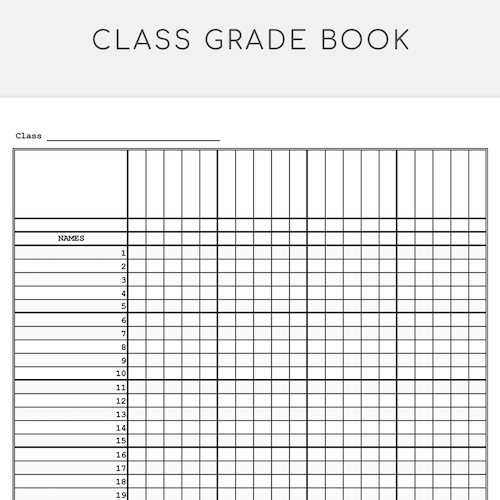 CLASS GRADE BOOK

Class ______________________________

NAMES
1
2
3
4
5
6
7
8
9
10
11
12
13
14
15
16
17
18
19